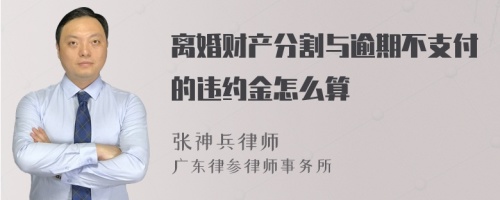 离婚财产分割与逾期不支付的违约金怎么算

张神兵律师
广东律参律师事务所